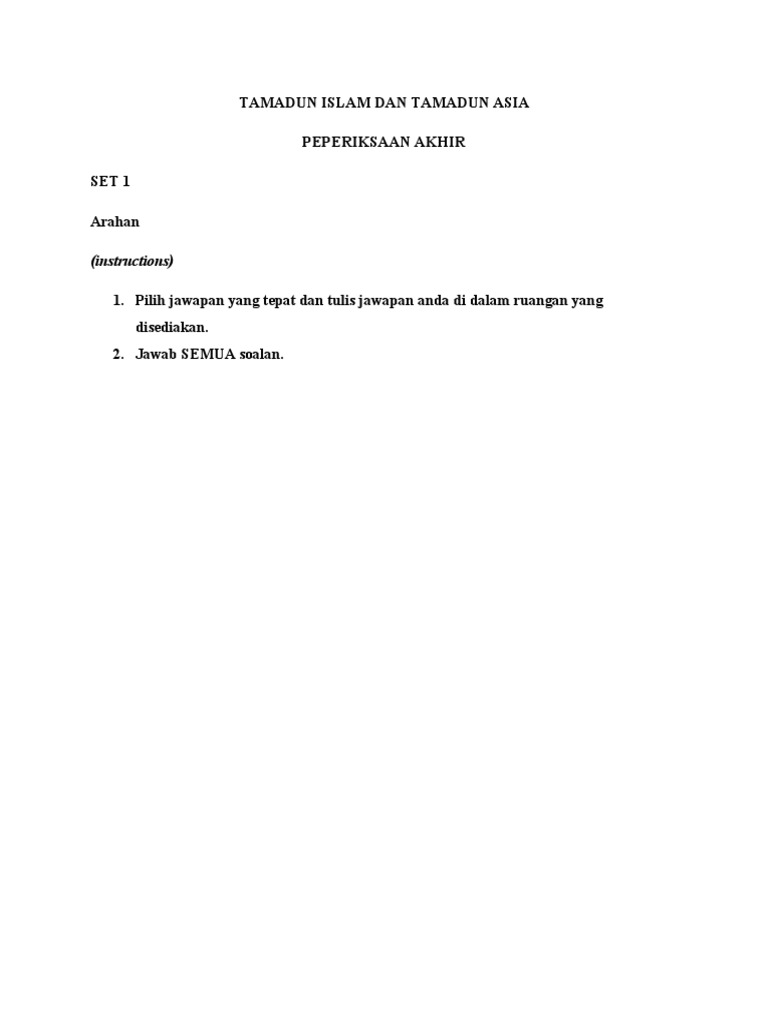 TAMADUN ISLAM DAN TAMADUN ASIA

PEPERIKSAAN AKHIR

SET 1

Arahan

(instructions)

1. Pilih jawapan yang tepat dan tulis jawapan anda di dalam ruangan yang disediakan.
2. Jawab SEMUA soalan.